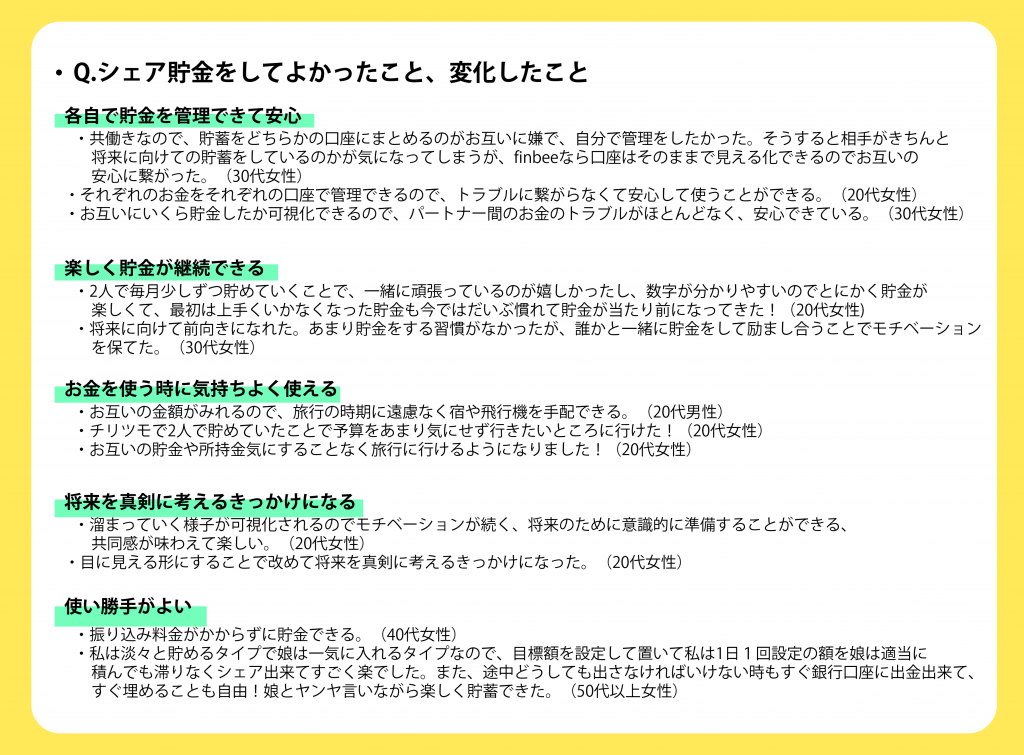 ・Q.シェア貯金をしてよかったこと、変化したこと

各自で貯金を管理できて安心
・共働きなので、貯蓄をどちらかの口座にまとめるのがお互いに嫌で、自分で管理をしたかった。そうすると相手がきちんと将来に向けての貯蓄をしているのかが気になってしまうが、finbeeなら口座はそのままで見える化できるのでお互いの安心に繋がった。（30代女性）
・それぞれのお金をそれぞれの口座で管理できるので、トラブルに繋がらなくて安心して使うことができる。（20代女性）
・お互いにいくら貯金したか可視化できるので、パートナー間のお金のトラブルがほとんどなく、安心できている。（30代女性）

楽しく貯金が継続できる
・2人で毎月少しずつ貯めていくことで、一緒に頑張っているのが嬉しかったし、数字が分かりやすいのでとにかく貯金が楽しくて、最初は上手くいかなくなった貯金も今ではだいぶ慣れて貯金が当たり前になってきた！（20代女性）
・将来に向けて前向きになれた。あまり貯金をする習慣がなかったが、誰かと一緒に貯金をして励まし合うことでモチベーションを保てた。（30代女性）

お金を使う時に気持ちよく使える
・お互いの金額がみれるので、旅行の時期に遠慮なく宿や飛行機を手配できる。（20代男性）
・チリツモで2人で貯めていたことで予算をあまり気にせず行きたいところに行けた！（20代女性）
・お互いの貯金や所持金気にすることなく旅行に行けるようになりました！（20代女性）

将来を真剣に考えるきっかけになる
・溜まっていく様子が可視化されるのでモチベーションが続く、将来のために意識的に準備することができる、共同感が味わえて楽しい。（20代女性）
・目に見える形にすることで改めて将来を真剣に考えるきっかけになった。（20代女性）

使い勝手がよい
・振り込み料金がかからずに貯金できる。（40代女性）
・私は淡々と貯めるタイプで娘は一気に入れるタイプなので、目標額を設定して置いて私は1日１回設定の額を娘は適当に積んでも滞りなくシェア出来てすごく楽でした。また、途中どうしても出さなければいけない時もすぐ銀行口座に出金出来て、すぐ埋めることも自由！娘とヤンヤ言いながら楽しく貯蓄できた。（50代以上女性）